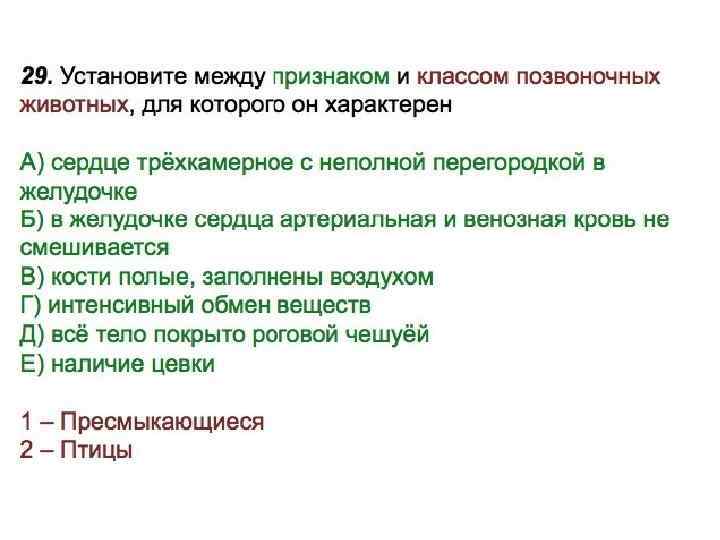 29. Установите между признаком и классом позвоночных животных, для которого он характерен

А) сердце трёхкамерное с неполной перегородкой в желудочке
Б) в желудочке сердца артериальная и венозная кровь не смешивается
В) кости полые, заполнены воздухом
Г) интенсивный обмен веществ
Д) всё тело покрыто роговой чешуёй
Е) наличие цевки

1 – Пресмыкающиеся
2 – Птицы